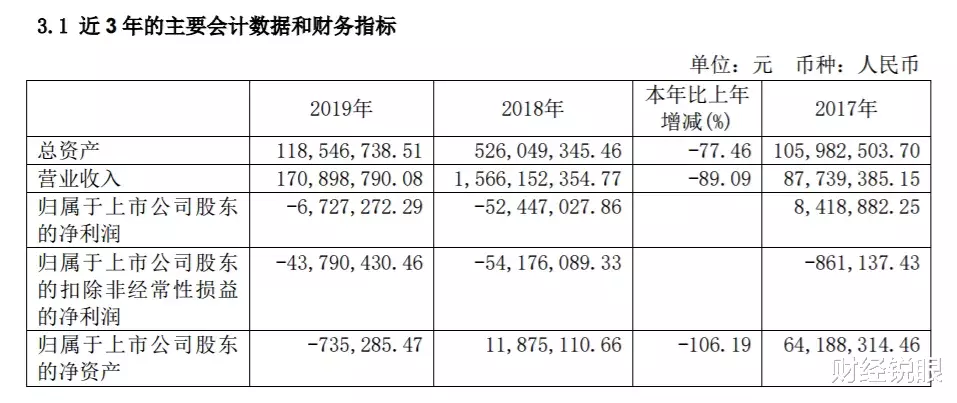 3.1 近 3 年的主要会计数据和财务指标

单位：元 币种：人民币

|  | 2019年 | 2018年 | 本年比上年增减(%) | 2017年 |
|---|---|---|---|---|
| 总资产 | 118,546,738.51 | 526,049,345.46 | -77.46 | 105,982,503.70 |
| 营业收入 | 170,898,790.08 | 1,566,152,354.77 | -89.09 | 87,739,385.15 |
| 归属于上市公司股东的净利润 | -6,727,272.29 | -52,447,027.86 |  | 8,418,882.25 |
| 归属于上市公司股东的扣除非经常性损益的净利润 | -43,790,430.46 | -54,176,089.33 |  | -861,137.43 |
| 归属于上市公司股东的净资产 | -735,285.47 | 11,875,110.66 | -106.19 | 64,188,314.46 |

财经锐眼